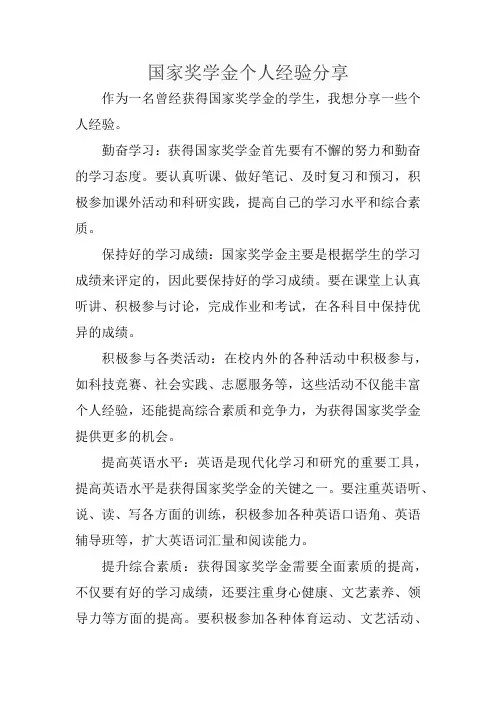 国家奖学金个人经验分享

作为一名曾经获得国家奖学金的学生，我想分享一些个人经验。

勤奋学习：获得国家奖学金首先要有不懈的努力和勤奋的学习态度。要认真听课、做好笔记、及时复习和预习，积极参加课外活动和科研实践，提高自己的学习水平和综合素质。

保持好的学习成绩：国家奖学金主要是根据学生的学习成绩来评定的，因此要保持好的学习成绩。要在课堂上认真听讲、积极参与讨论，完成作业和考试，在各科目中保持优异的成绩。

积极参与各类活动：在校内外的各种活动中积极参与，如科技竞赛、社会实践、志愿服务等，这些活动不仅能丰富个人经验，还能提高综合素质和竞争力，为获得国家奖学金提供更多的机会。

提高英语水平：英语是现代化学习和研究的重要工具，提高英语水平是获得国家奖学金的关键之一。要注重英语听、说、读、写各方面的训练，积极参加各种英语口语角、英语辅导班等，扩大英语词汇量和阅读能力。

提升综合素质：获得国家奖学金需要全面素质的提高，不仅要有好的学习成绩，还要注重身心健康、文艺素养、领导力等方面的提高。要积极参加各种体育运动、文艺活动、